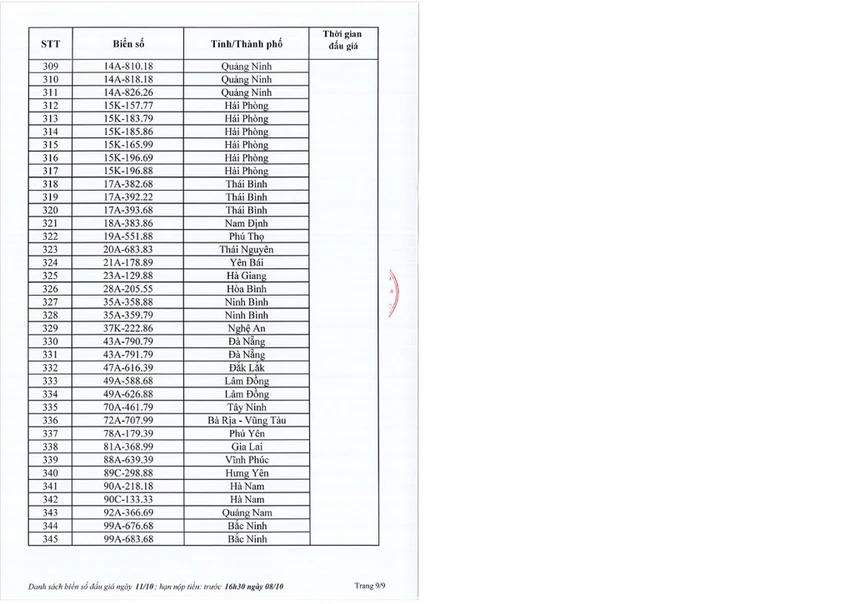 | STT | Biển số | Tỉnh/Thành phố | Thời gian đấu giá |
|---|---|---|---|
| 309 | 14A-810.18 | Quảng Ninh | |
| 310 | 14A-818.18 | Quảng Ninh | |
| 311 | 14A-826.26 | Quảng Ninh | |
| 312 | 15K-157.77 | Hải Phòng | |
| 313 | 15K-183.79 | Hải Phòng | |
| 314 | 15K-185.86 | Hải Phòng | |
| 315 | 15K-165.99 | Hải Phòng | |
| 316 | 15K-196.69 | Hải Phòng | |
| 317 | 15K-196.88 | Hải Phòng | |
| 318 | 17A-382.68 | Thái Bình | |
| 319 | 17A-392.22 | Thái Bình | |
| 320 | 17A-393.68 | Thái Bình | |
| 321 | 18A-383.86 | Nam Định | |
| 322 | 19A-551.88 | Phú Thọ | |
| 323 | 20A-683.83 | Thái Nguyên | |
| 324 | 21A-178.89 | Yên Bái | |
| 325 | 23A-129.88 | Hà Giang | |
| 326 | 28A-205.55 | Hòa Bình | |
| 327 | 35A-358.88 | Ninh Bình | |
| 328 | 35A-359.79 | Ninh Bình | |
| 329 | 37K-222.86 | Nghệ An | |
| 330 | 43A-790.79 | Đà Nẵng | |
| 331 | 43A-791.79 | Đà Nẵng | |
| 332 | 47A-616.39 | Đắk Lắk | |
| 333 | 49A-588.68 | Lâm Đồng | |
| 334 | 49A-626.88 | Lâm Đồng | |
| 335 | 70A-461.79 | Tây Ninh | |
| 336 | 72A-707.99 | Bà Rịa - Vũng Tàu | |
| 337 | 78A-179.39 | Phú Yên | |
| 338 | 81A-368.99 | Gia Lai | |
| 339 | 88A-639.39 | Vĩnh Phúc | |
| 340 | 89C-298.88 | Hưng Yên | |
| 341 | 90A-218.18 | Hà Nam | |
| 342 | 90C-133.33 | Hà Nam | |
| 343 | 92A-366.69 | Quảng Nam | |
| 344 | 99A-676.68 | Bắc Ninh | |
| 345 | 99A-683.68 | Bắc Ninh | |

Danh sách biển số đấu giá ngày 11/10 ; hạn nộp tiền: trước 16h30 ngày 08/10

Trang 9/9